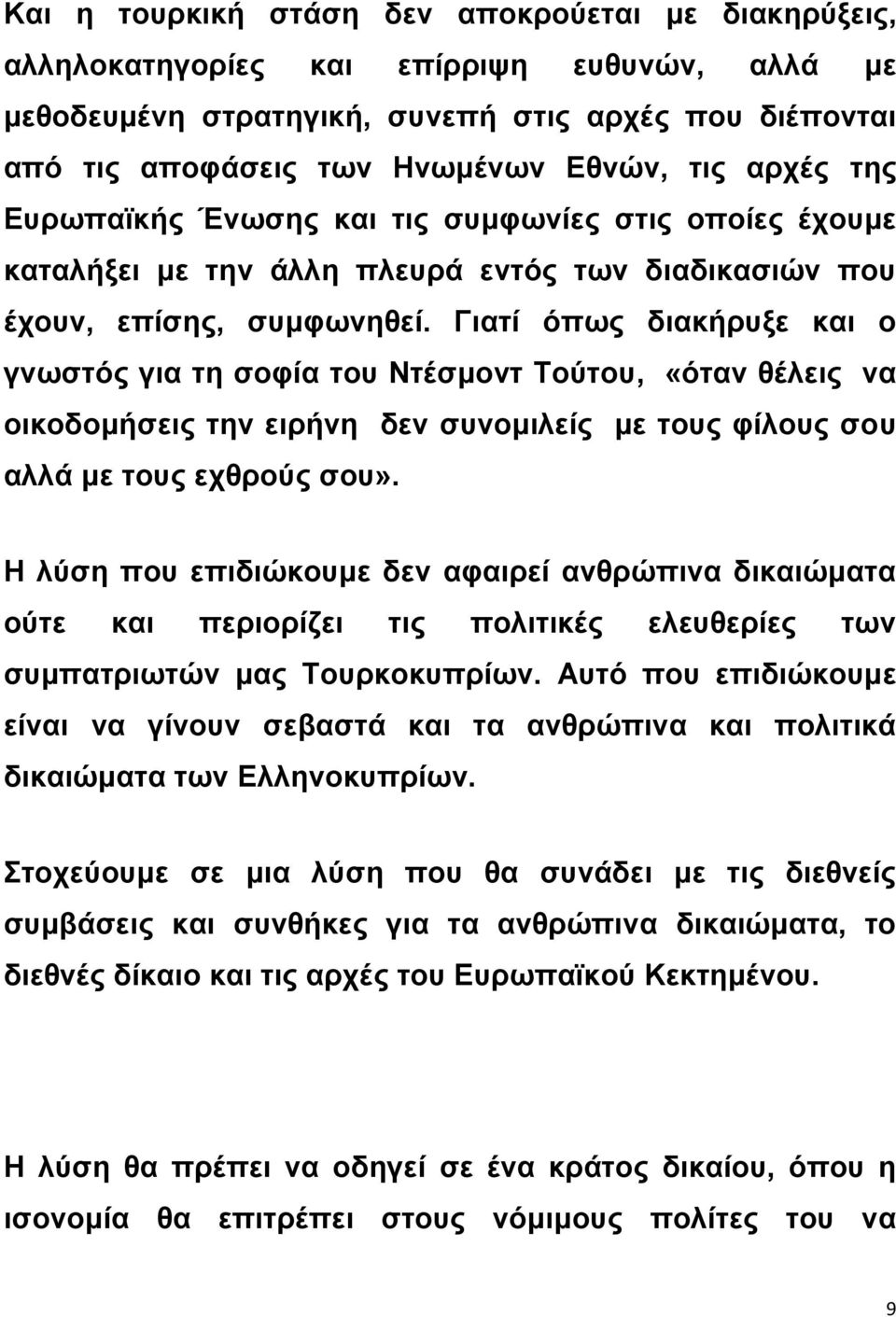 Και η τουρκική στάση δεν αποκρούεται με διακηρύξεις, αλληλοκατηγορίες και επίρριψη ευθυνών, αλλά με μεθοδευμένη στρατηγική, συνεπή στις αρχές που διέπονται από τις αποφάσεις των Ηνωμένων Εθνών, τις αρχές της Ευρωπαϊκής Ένωσης και τις συμφωνίες στις οποίες έχουμε καταλήξει με την άλλη πλευρά εντός των διαδικασιών που έχουν, επίσης, συμφωνηθεί. Γιατί όπως διακήρυξε και ο γνωστός για τη σοφία του Ντέσμοντ Τούτου, «όταν θέλεις να οικοδομήσεις την ειρήνη δεν συνομιλείς με τους φίλους σου αλλά με τους εχθρούς σου».

Η λύση που επιδιώκουμε δεν αφαιρεί ανθρώπινα δικαιώματα ούτε και περιορίζει τις πολιτικές ελευθερίες των συμπατριωτών μας Τουρκοκυπρίων. Αυτό που επιδιώκουμε είναι να γίνουν σεβαστά και τα ανθρώπινα και πολιτικά δικαιώματα των Ελληνοκυπρίων.

Στοχεύουμε σε μια λύση που θα συνάδει με τις διεθνείς συμβάσεις και συνθήκες για τα ανθρώπινα δικαιώματα, το διεθνές δίκαιο και τις αρχές του Ευρωπαϊκού Κεκτημένου.

Η λύση θα πρέπει να οδηγεί σε ένα κράτος δικαίου, όπου η ισονομία θα επιτρέπει στους νόμιμους πολίτες του να

9